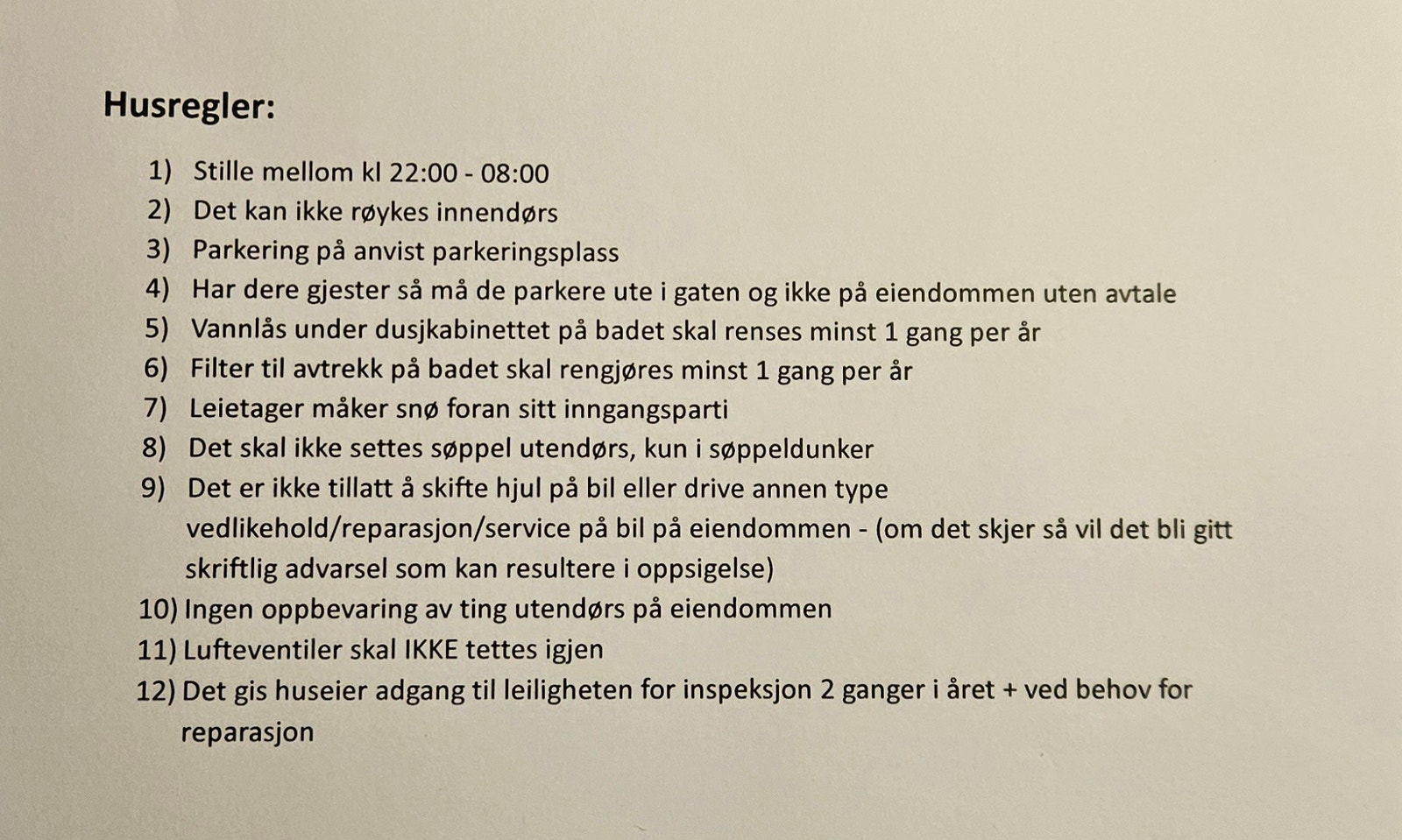 Husregler:

1) Stille mellom kl 22:00 - 08:00
2) Det kan ikke røykes innendørs
3) Parkering på anvist parkeringsplass
4) Har dere gjester så må de parkere ute i gaten og ikke på eiendommen uten avtale
5) Vannlås under dusjkabinettet på badet skal renses minst 1 gang per år
6) Filter til avtrekk på badet skal rengjøres minst 1 gang per år
7) Leietager måker snø foran sitt inngangsparti
8) Det skal ikke settes søppel utendørs, kun i søppeldunker
9) Det er ikke tillatt å skifte hjul på bil eller drive annen type vedlikehold/reparasjon/service på bil på eiendommen - (om det skjer så vil det bli gitt skriftlig advarsel som kan resultere i oppsigelse)
10) Ingen oppbevaring av ting utendørs på eiendommen
11) Lufteventiler skal IKKE tettes igjen
12) Det gis huseier adgang til leiligheten for inspeksjon 2 ganger i året + ved behov for reparasjon